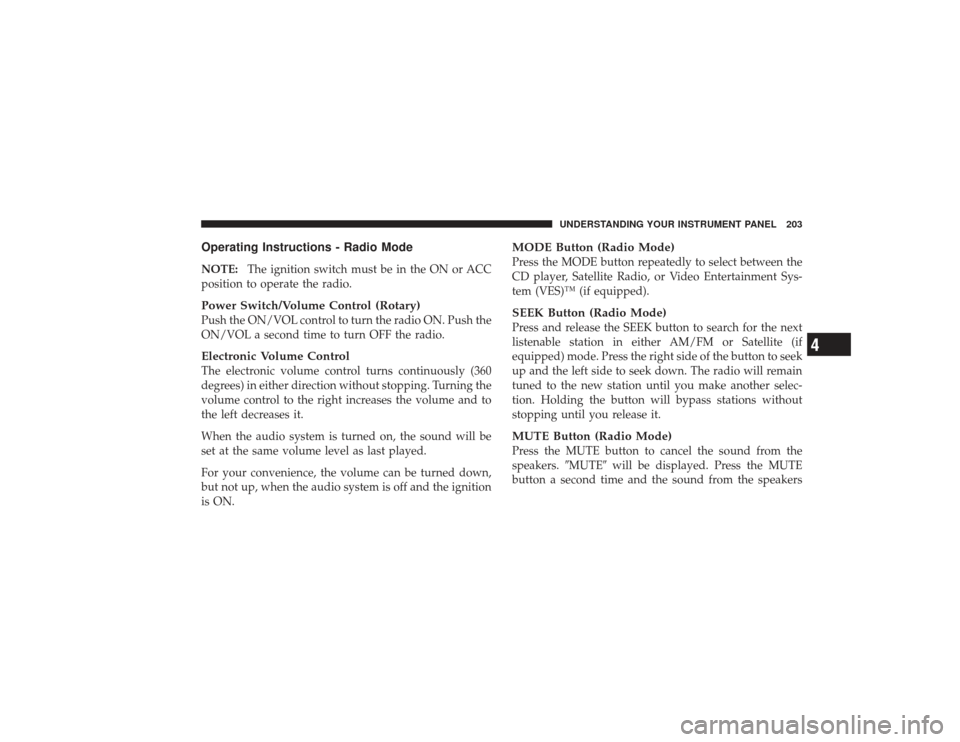 UNDERSTANDING YOUR INSTRUMENT PANEL 203

Operating Instructions - Radio Mode

NOTE: The ignition switch must be in the ON or ACC position to operate the radio.

Power Switch/Volume Control (Rotary)
Push the ON/VOL control to turn the radio ON. Push the ON/VOL a second time to turn OFF the radio.

Electronic Volume Control
The electronic volume control turns continuously (360 degrees) in either direction without stopping. Turning the volume control to the right increases the volume and to the left decreases it.

When the audio system is turned on, the sound will be set at the same volume level as last played.

For your convenience, the volume can be turned down, but not up, when the audio system is off and the ignition is ON.

MODE Button (Radio Mode)
Press the MODE button repeatedly to select between the CD player, Satellite Radio, or Video Entertainment System (VES)™ (if equipped).

SEEK Button (Radio Mode)
Press and release the SEEK button to search for the next listenable station in either AM/FM or Satellite (if equipped) mode. Press the right side of the button to seek up and the left side to seek down. The radio will remain tuned to the new station until you make another selection. Holding the button will bypass stations without stopping until you release it.

MUTE Button (Radio Mode)
Press the MUTE button to cancel the sound from the speakers. ″MUTE″ will be displayed. Press the MUTE button a second time and the sound from the speakers

4

carmanualsonline.info